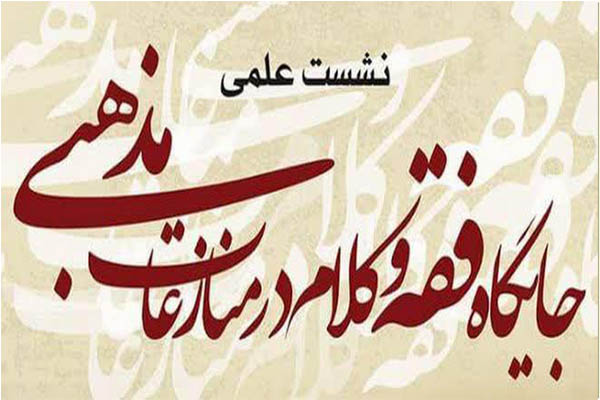 نشست علمی

جایگاه فقه و کلام در منازعات مذهبی